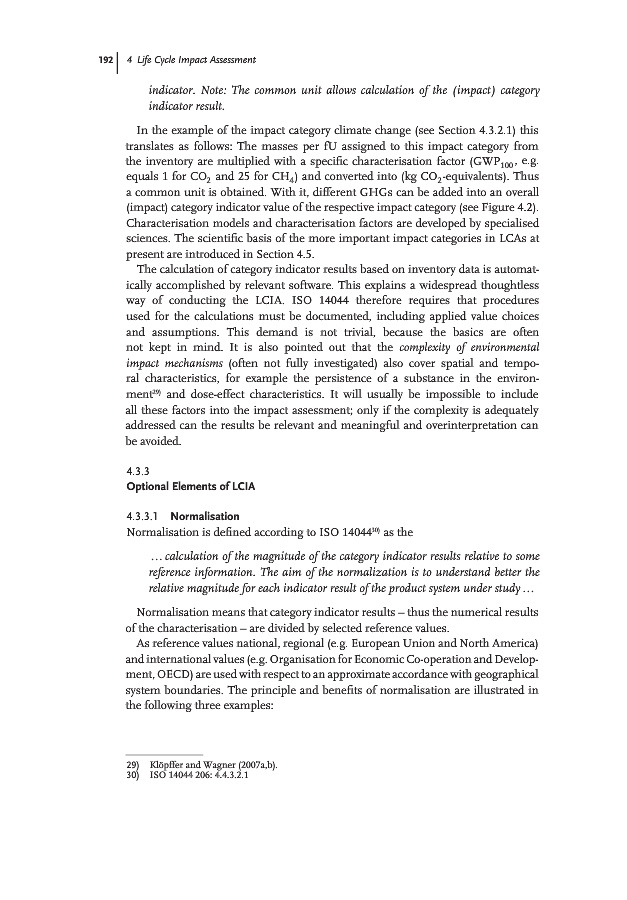 192 | 4 Life Cycle Impact Assessment

indicator. Note: The common unit allows calculation of the (impact) category indicator result.

In the example of the impact category climate change (see Section 4.3.2.1) this translates as follows: The masses per fU assigned to this impact category from the inventory are multiplied with a specific characterisation factor ($GWP_{100}$, e.g. equals 1 for $CO_2$ and 25 for $CH_4$) and converted into (kg $CO_2$-equivalents). Thus a common unit is obtained. With it, different GHGs can be added into an overall (impact) category indicator value of the respective impact category (see Figure 4.2). Characterisation models and characterisation factors are developed by specialised sciences. The scientific basis of the more important impact categories in LCAs at present are introduced in Section 4.5.

The calculation of category indicator results based on inventory data is automatically accomplished by relevant software. This explains a widespread thoughtless way of conducting the LCIA. ISO 14044 therefore requires that procedures used for the calculations must be documented, including applied value choices and assumptions. This demand is not trivial, because the basics are often not kept in mind. It is also pointed out that the complexity of environmental impact mechanisms (often not fully investigated) also cover spatial and temporal characteristics, for example the persistence of a substance in the environment$^{29)}$ and dose-effect characteristics. It will usually be impossible to include all these factors into the impact assessment; only if the complexity is adequately addressed can the results be relevant and meaningful and overinterpretation can be avoided.

4.3.3
Optional Elements of LCIA

4.3.3.1 Normalisation
Normalisation is defined according to ISO 14044$^{30)}$ as the

... calculation of the magnitude of the category indicator results relative to some reference information. The aim of the normalization is to understand better the relative magnitude for each indicator result of the product system under study ...

Normalisation means that category indicator results – thus the numerical results of the characterisation – are divided by selected reference values.

As reference values national, regional (e.g. European Union and North America) and international values (e.g. Organisation for Economic Co-operation and Development, OECD) are used with respect to an approximate accordance with geographical system boundaries. The principle and benefits of normalisation are illustrated in the following three examples:

29) Klöpffer and Wagner (2007a,b).
30) ISO 14044 206: 4.4.3.2.1